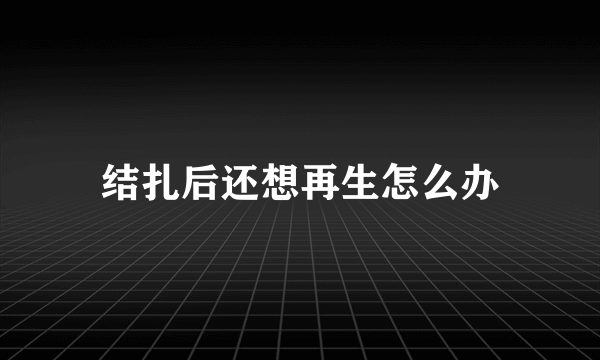 结扎后还想再生怎么办